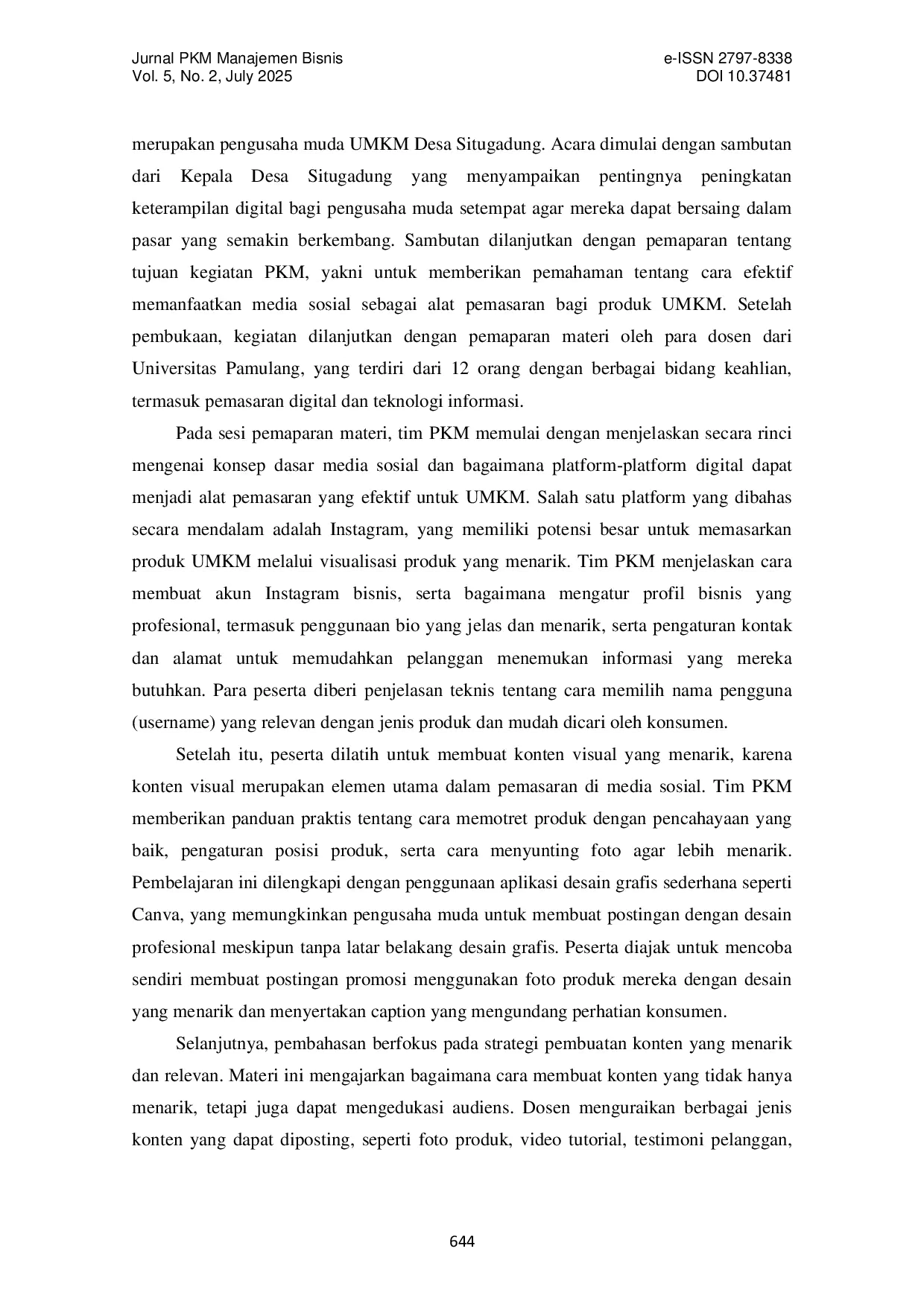 Jurnal PKM Manajemen Bisnis
Vol. 5, No. 2, July 2025

e-ISSN 2797-8338
DOI 10.37481

merupakan pengusaha muda UMKM Desa Situgadung. Acara dimulai dengan sambutan dari Kepala Desa Situgadung yang menyampaikan pentingnya peningkatan keterampilan digital bagi pengusaha muda setempat agar mereka dapat bersaing dalam pasar yang semakin berkembang. Sambutan dilanjutkan dengan pemaparan tentang tujuan kegiatan PKM, yakni untuk memberikan pemahaman tentang cara efektif memanfaatkan media sosial sebagai alat pemasaran bagi produk UMKM. Setelah pembukaan, kegiatan dilanjutkan dengan pemaparan materi oleh para dosen dari Universitas Pamulang, yang terdiri dari 12 orang dengan berbagai bidang keahlian, termasuk pemasaran digital dan teknologi informasi.

Pada sesi pemaparan materi, tim PKM memulai dengan menjelaskan secara rinci mengenai konsep dasar media sosial dan bagaimana platform-platform digital dapat menjadi alat pemasaran yang efektif untuk UMKM. Salah satu platform yang dibahas secara mendalam adalah Instagram, yang memiliki potensi besar untuk memasarkan produk UMKM melalui visualisasi produk yang menarik. Tim PKM menjelaskan cara membuat akun Instagram bisnis, serta bagaimana mengatur profil bisnis yang profesional, termasuk penggunaan bio yang jelas dan menarik, serta pengaturan kontak dan alamat untuk memudahkan pelanggan menemukan informasi yang mereka butuhkan. Para peserta diberi penjelasan teknis tentang cara memilih nama pengguna (username) yang relevan dengan jenis produk dan mudah dicari oleh konsumen.

Setelah itu, peserta dilatih untuk membuat konten visual yang menarik, karena konten visual merupakan elemen utama dalam pemasaran di media sosial. Tim PKM memberikan panduan praktis tentang cara memotret produk dengan pencahayaan yang baik, pengaturan posisi produk, serta cara menyunting foto agar lebih menarik. Pembelajaran ini dilengkapi dengan penggunaan aplikasi desain grafis sederhana seperti Canva, yang memungkinkan pengusaha muda untuk membuat postingan dengan desain profesional meskipun tanpa latar belakang desain grafis. Peserta diajak untuk mencoba sendiri membuat postingan promosi menggunakan foto produk mereka dengan desain yang menarik dan menyertakan caption yang mengundang perhatian konsumen.

Selanjutnya, pembahasan berfokus pada strategi pembuatan konten yang menarik dan relevan. Materi ini mengajarkan bagaimana cara membuat konten yang tidak hanya menarik, tetapi juga dapat mengedukasi audiens. Dosen menguraikan berbagai jenis konten yang dapat diposting, seperti foto produk, video tutorial, testimoni pelanggan,

644